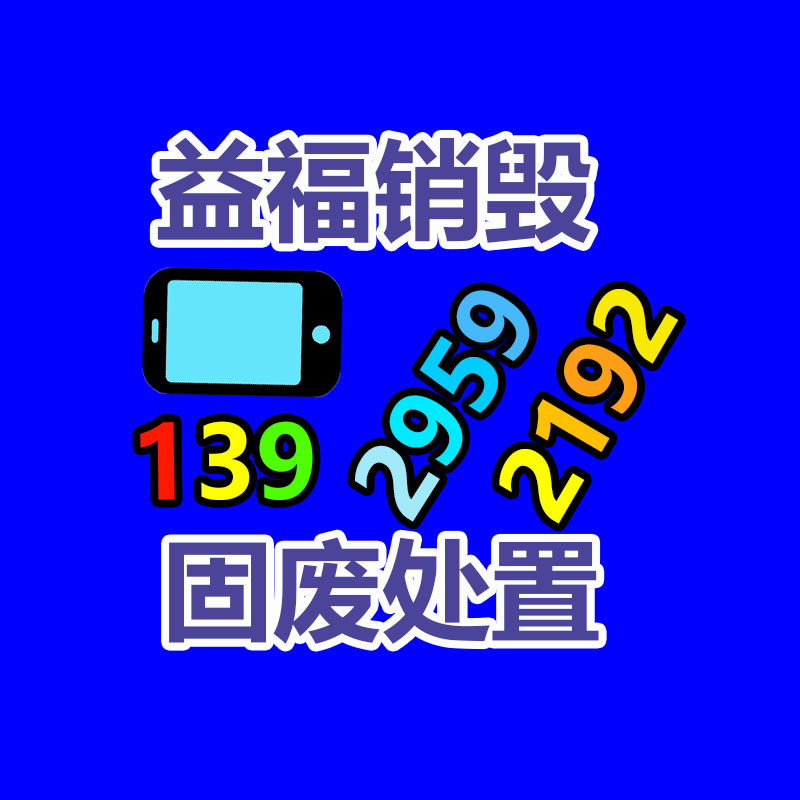 益福销毁

139 2959 2192

固废处置